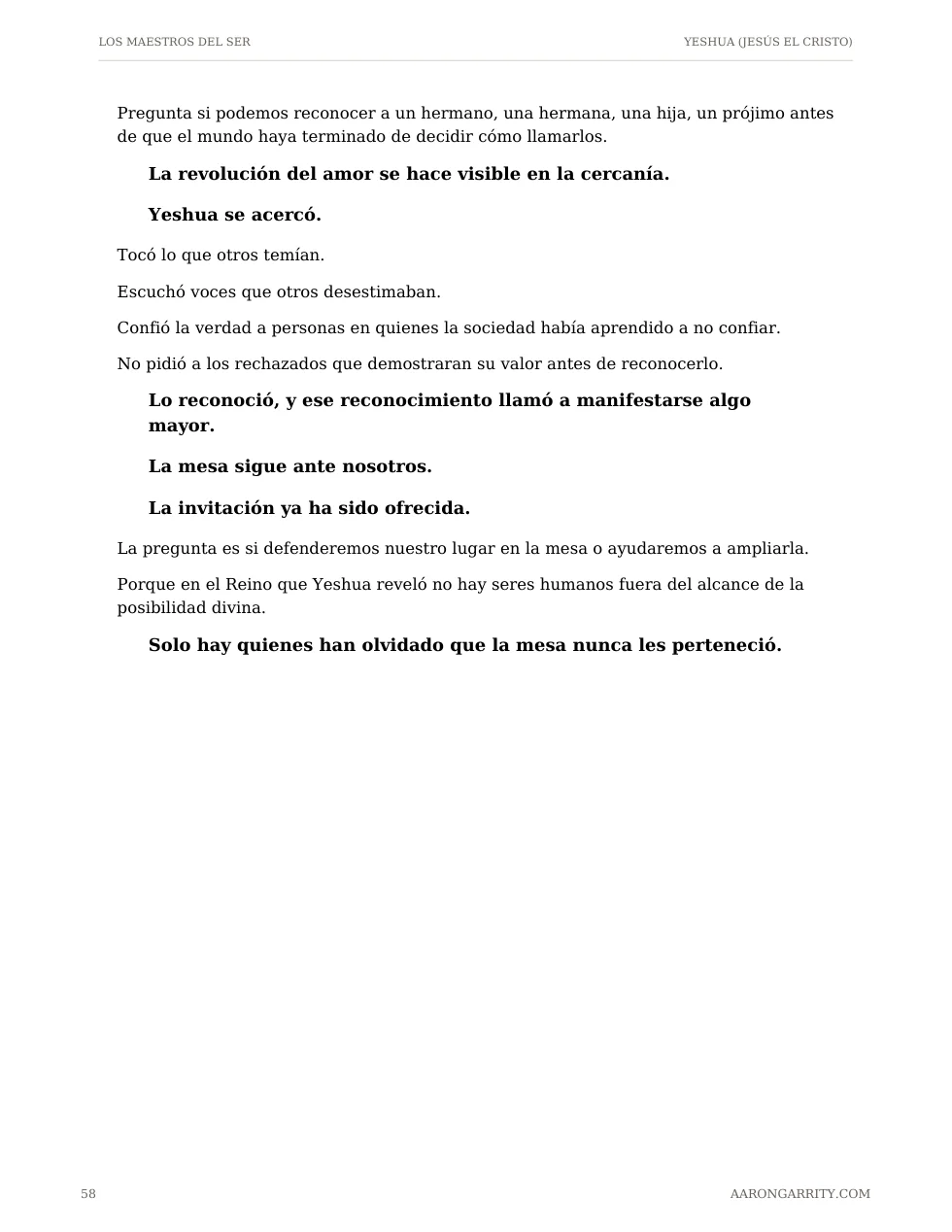 LOS MAESTROS DEL SER

YESHUA (JESÚS EL CRISTO)

Pregunta si podemos reconocer a un hermano, una hermana, una hija, un prójimo antes de que el mundo haya terminado de decidir cómo llamarlos.

La revolución del amor se hace visible en la cercanía.

Yeshua se acercó.

Tocó lo que otros temían.

Escuchó voces que otros desestimaban.

Confió la verdad a personas en quienes la sociedad había aprendido a no confiar.

No pidió a los rechazados que demostraran su valor antes de reconocerlo.

Lo reconoció, y ese reconocimiento llamó a manifestarse algo mayor.

La mesa sigue ante nosotros.

La invitación ya ha sido ofrecida.

La pregunta es si defenderemos nuestro lugar en la mesa o ayudaremos a ampliarla.

Porque en el Reino que Yeshua reveló no hay seres humanos fuera del alcance de la posibilidad divina.

Solo hay quienes han olvidado que la mesa nunca les perteneció.

58

AARONGARRITY.COM